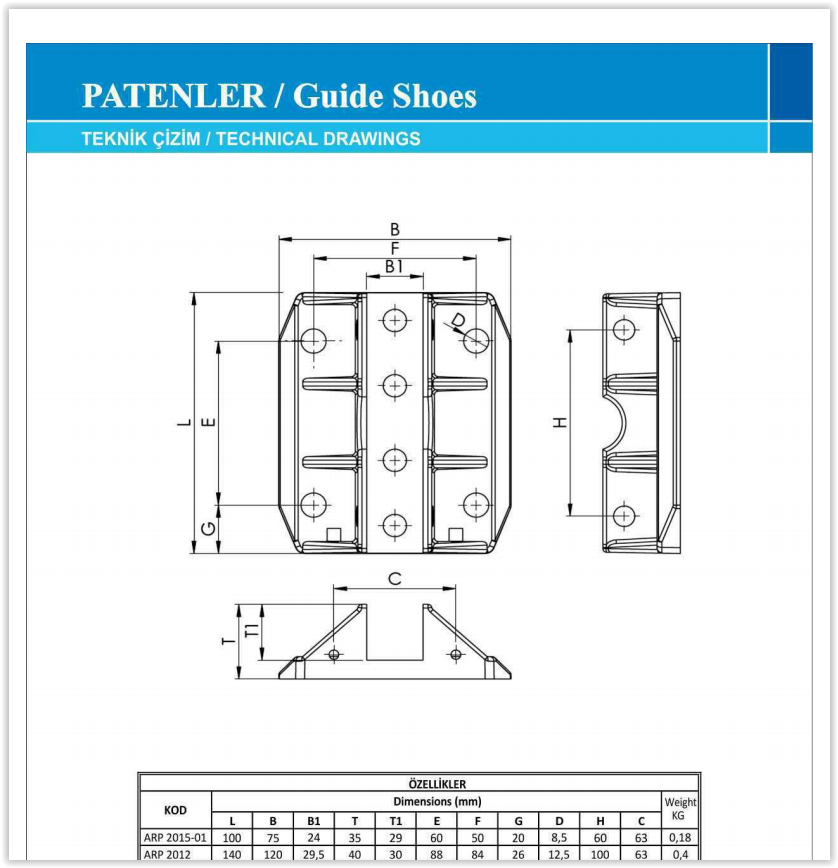 PATENLER / Guide Shoes

TEKNİK ÇİZİM / TECHNICAL DRAWINGS

B
F
B1
D
L
E
G
H
C
T
T1

| ÖZELLİKLER | | | | | | | | | | | | |
|---|---|---|---|---|---|---|---|---|---|---|---|---|
| KOD | Dimensions (mm) | | | | | | | | | | | Weight KG |
| | L | B | B1 | T | T1 | E | F | G | D | H | C | |
| ARP 2015-01 | 100 | 75 | 24 | 35 | 29 | 60 | 50 | 20 | 8,5 | 60 | 63 | 0,18 |
| ARP 2012 | 140 | 120 | 29,5 | 40 | 30 | 88 | 84 | 26 | 12,5 | 100 | 63 | 0,4 |